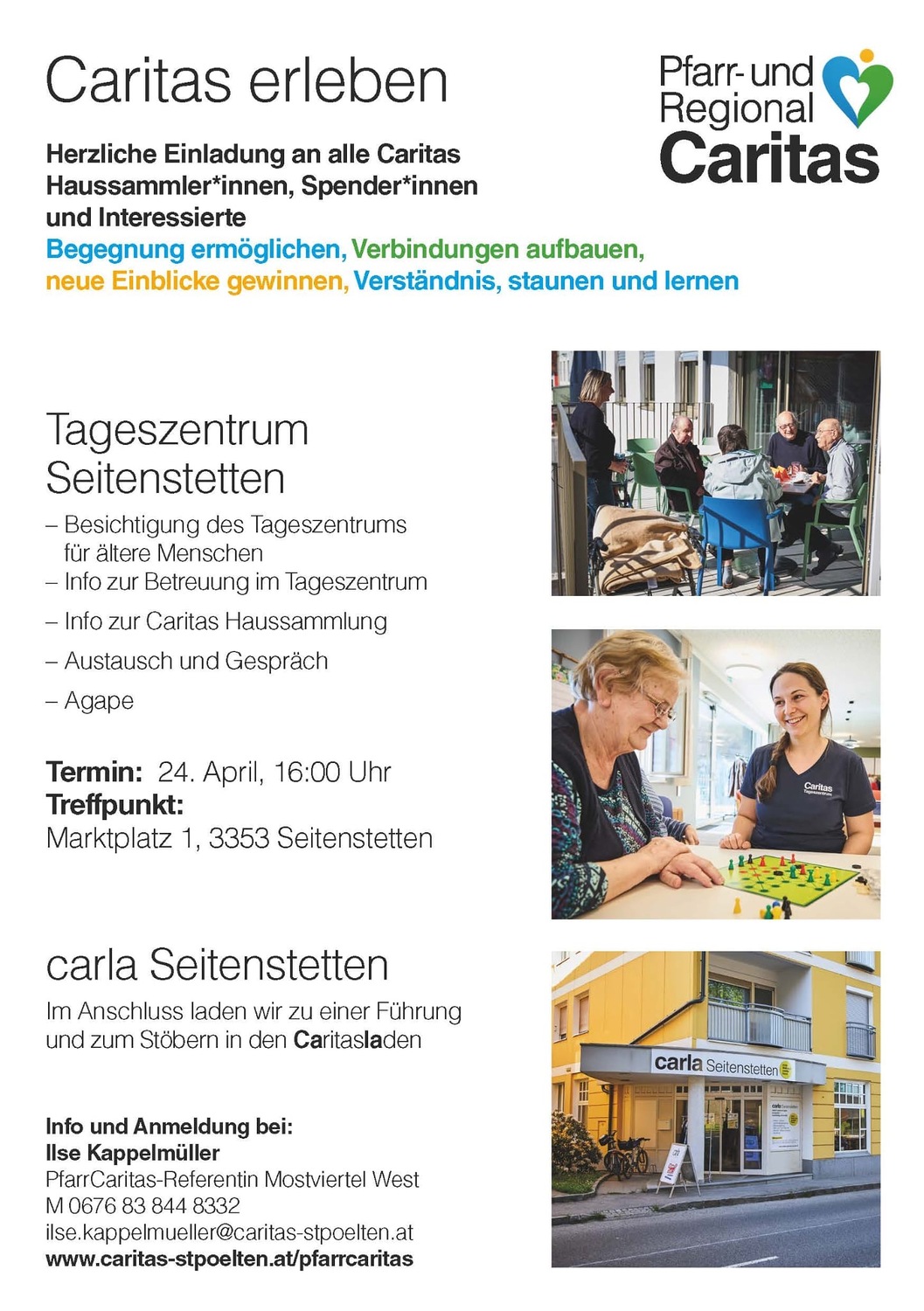 Caritas erleben

Pfarr- und Regional Caritas

Herzliche Einladung an alle Caritas Haussammler*innen, Spender*innen und Interessierte
Begegnung ermöglichen, Verbindungen aufbauen, neue Einblicke gewinnen, Verständnis, staunen und lernen

Tageszentrum Seitenstetten

– Besichtigung des Tageszentrums für ältere Menschen
– Info zur Betreuung im Tageszentrum
– Info zur Caritas Haussammlung
– Austausch und Gespräch
– Agape

Termin: 24. April, 16:00 Uhr
Treffpunkt:
Marktplatz 1, 3353 Seitenstetten

Caritas Tageszentrum

carla Seitenstetten

Im Anschluss laden wir zu einer Führung und zum Stöbern in den Caritasladen

carla Seitenstetten

Info und Anmeldung bei:
Ilse Kappelmüller
PfarrCaritas-Referentin Mostviertel West
M 0676 83 844 8332
ilse.kappelmueller@caritas-stpoelten.at
www.caritas-stpoelten.at/pfarrcaritas